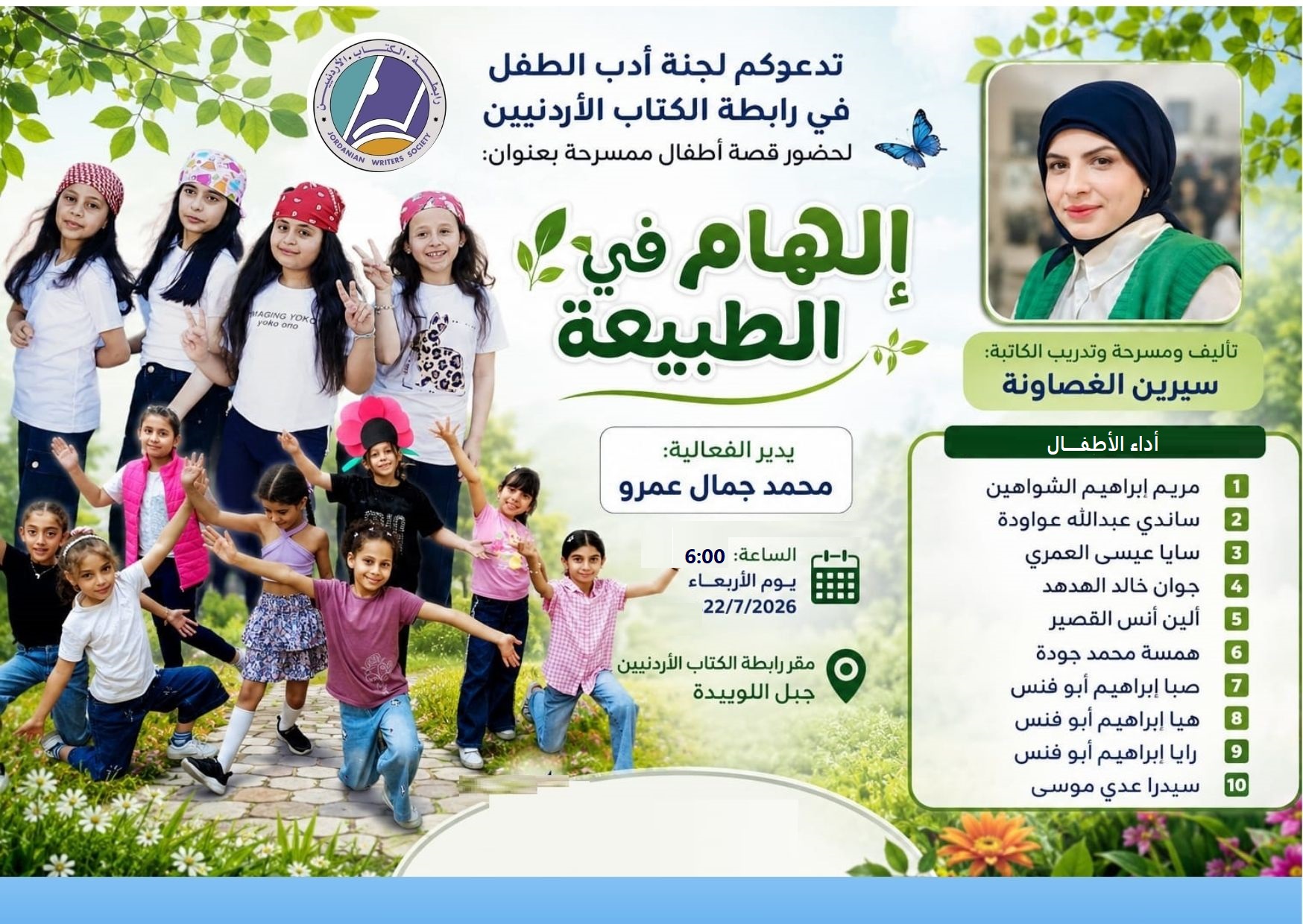 رابطة الكتاب الأردنيين
JORDANIAN WRITERS SOCIETY

تدعوكم لجنة أدب الطفل
في رابطة الكتاب الأردنيين
لحضور قصة أطفال ممسرحة بعنوان:

إلهام في الطبيعة

تأليف ومسرحة وتدريب الكاتبة:
سيرين الغصاونة

يدير الفعالية:
محمد جمال عمرو

الساعة: 6:00
يوم الأربعاء
22/7/2026

مقر رابطة الكتاب الأردنيين
جبل اللويبدة

أداء الأطفال

1 مريم إبراهيم الشواهين
2 ساندي عبدالله عواودة
3 سايا عيسى العمري
4 جوان خالد الهدهد
5 ألين أنس القصير
6 همسة محمد جودة
7 صبا إبراهيم أبو فنس
8 هيا إبراهيم أبو فنس
9 رايا إبراهيم أبو فنس
10 سيدرا عدي موسى

IMAGING YOKO
yoko ono